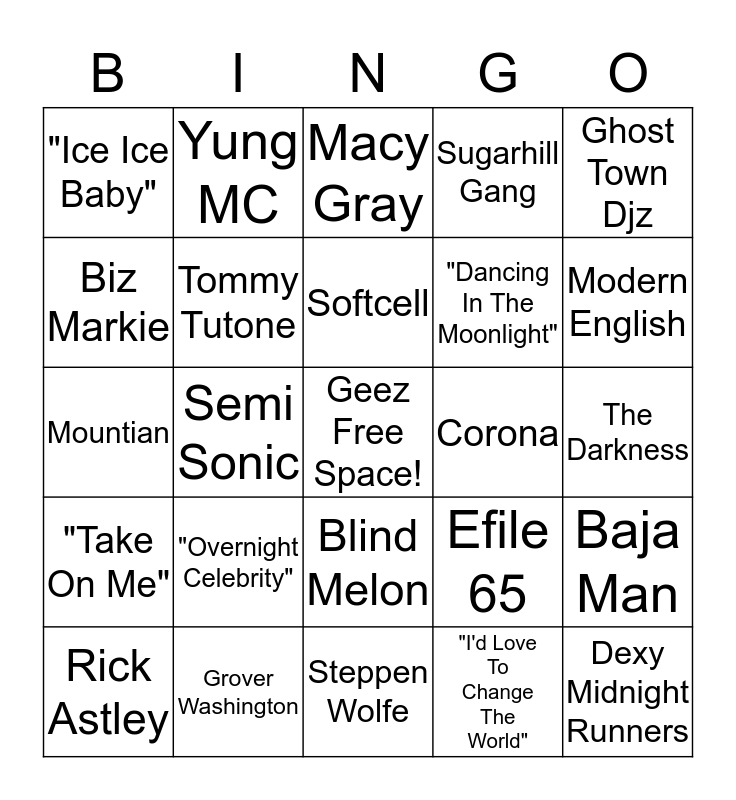 | B | I | N | G | O |
|---|---|---|---|---|
| "Ice Ice Baby" | Yung MC | Macy Gray | Sugarhill Gang | Ghost Town Djz |
| Biz Markie | Tommy Tutone | Softcell | "Dancing In The Moonlight" | Modern English |
| Mountian | Semi Sonic | Geez Free Space! | Corona | The Darkness |
| "Take On Me" | "Overnight Celebrity" | Blind Melon | Efile 65 | Baja Man |
| Rick Astley | Grover Washington | Steppen Wolfe | "I'd Love To Change The World" | Dexy Midnight Runners |